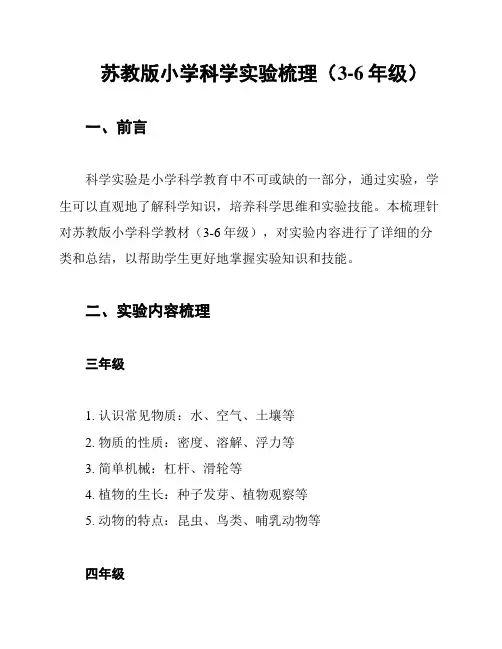 苏教版小学科学实验梳理（3-6 年级）

一、前言

科学实验是小学科学教育中不可或缺的一部分，通过实验，学生可以直观地了解科学知识，培养科学思维和实验技能。本梳理针对苏教版小学科学教材（3-6 年级），对实验内容进行了详细的分类和总结，以帮助学生更好地掌握实验知识和技能。

二、实验内容梳理

三年级

1. 认识常见物质：水、空气、土壤等
2. 物质的性质：密度、溶解、浮力等
3. 简单机械：杠杆、滑轮等
4. 植物的生长：种子发芽、植物观察等
5. 动物的特点：昆虫、鸟类、哺乳动物等

四年级